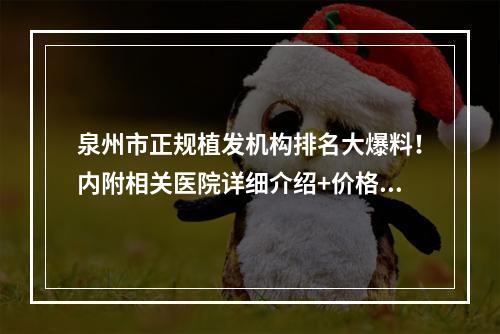 泉州市正规植发机构排名大爆料！内附相关医院详细介绍+价格...